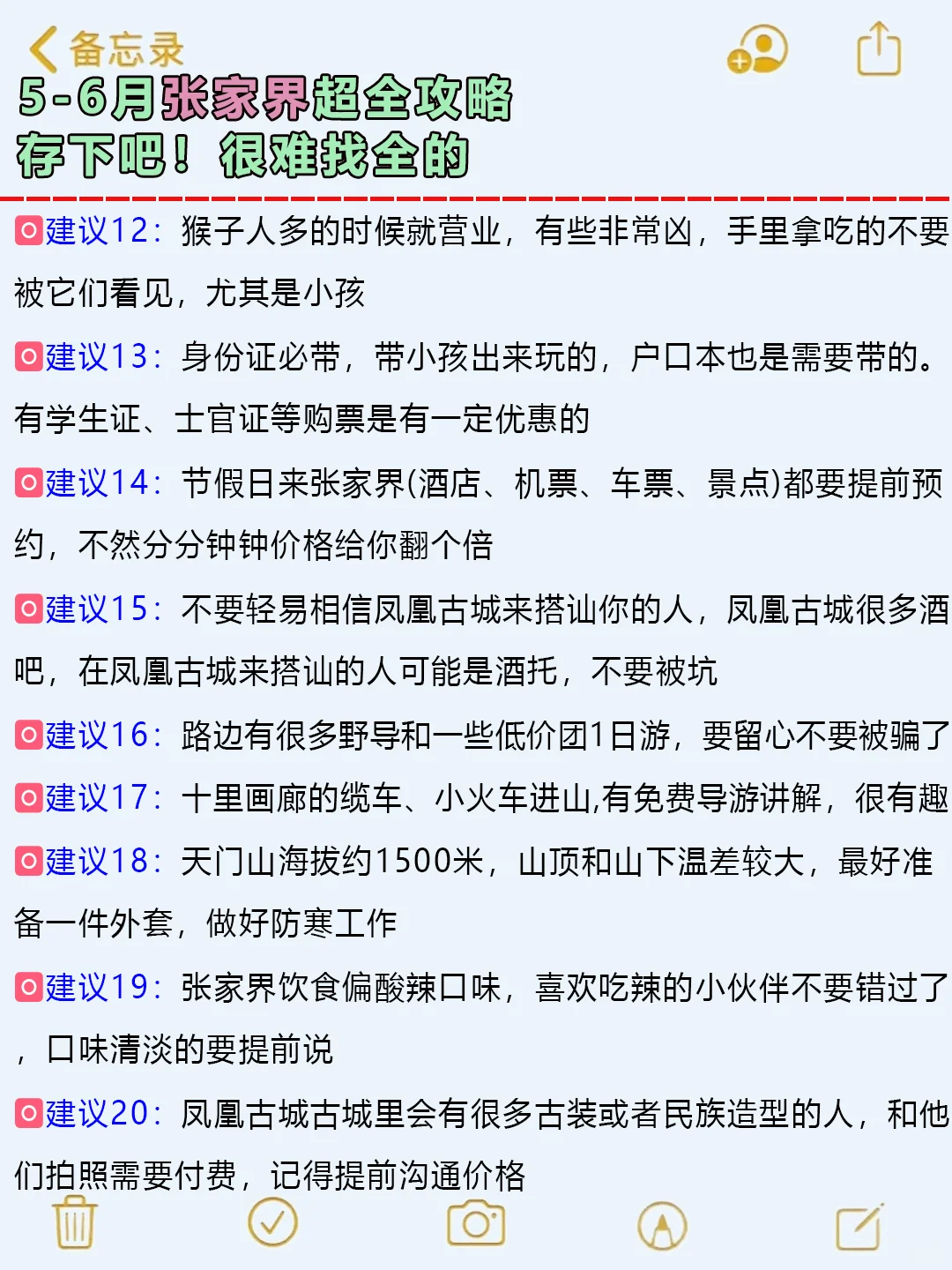 备忘录

5-6月张家界超全攻略
存下吧！很难找全的

建议12：猴子人多的时候就营业，有些非常凶，手里拿吃的不要被它们看见，尤其是小孩

建议13：身份证必带，带小孩出来玩的，户口本也是需要带的。有学生证、士官证等购票是有一定优惠的

建议14：节假日来张家界(酒店、机票、车票、景点)都要提前预约，不然分分钟钟价格给你翻个倍

建议15：不要轻易相信凤凰古城来搭讪你的人，凤凰古城很多酒吧，在凤凰古城来搭讪的人可能是酒托，不要被坑

建议16：路边有很多野导和一些低价团1日游，要留心不要被骗了

建议17：十里画廊的缆车、小火车进山,有免费导游讲解，很有趣

建议18：天门山海拔约1500米，山顶和山下温差较大，最好准备一件外套，做好防寒工作

建议19：张家界饮食偏酸辣口味，喜欢吃辣的小伙伴不要错过了，口味清淡的要提前说

建议20：凤凰古城古城里会有很多古装或者民族造型的人，和他们拍照需要付费，记得提前沟通价格